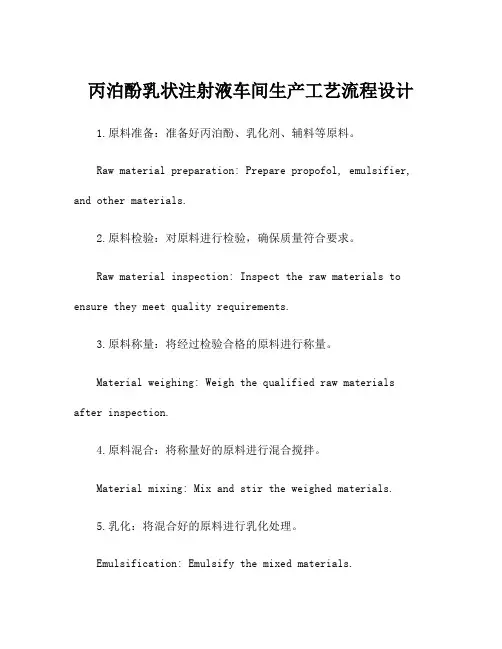 丙泊酚乳状注射液车间生产工艺流程设计

1.原料准备：准备好丙泊酚、乳化剂、辅料等原料。

Raw material preparation: Prepare propofol, emulsifier, and other materials.

2.原料检验：对原料进行检验，确保质量符合要求。

Raw material inspection: Inspect the raw materials to ensure they meet quality requirements.

3.原料称量：将经过检验合格的原料进行称量。

Material weighing: Weigh the qualified raw materials after inspection.

4.原料混合：将称量好的原料进行混合搅拌。

Material mixing: Mix and stir the weighed materials.

5.乳化：将混合好的原料进行乳化处理。

Emulsification: Emulsify the mixed materials.